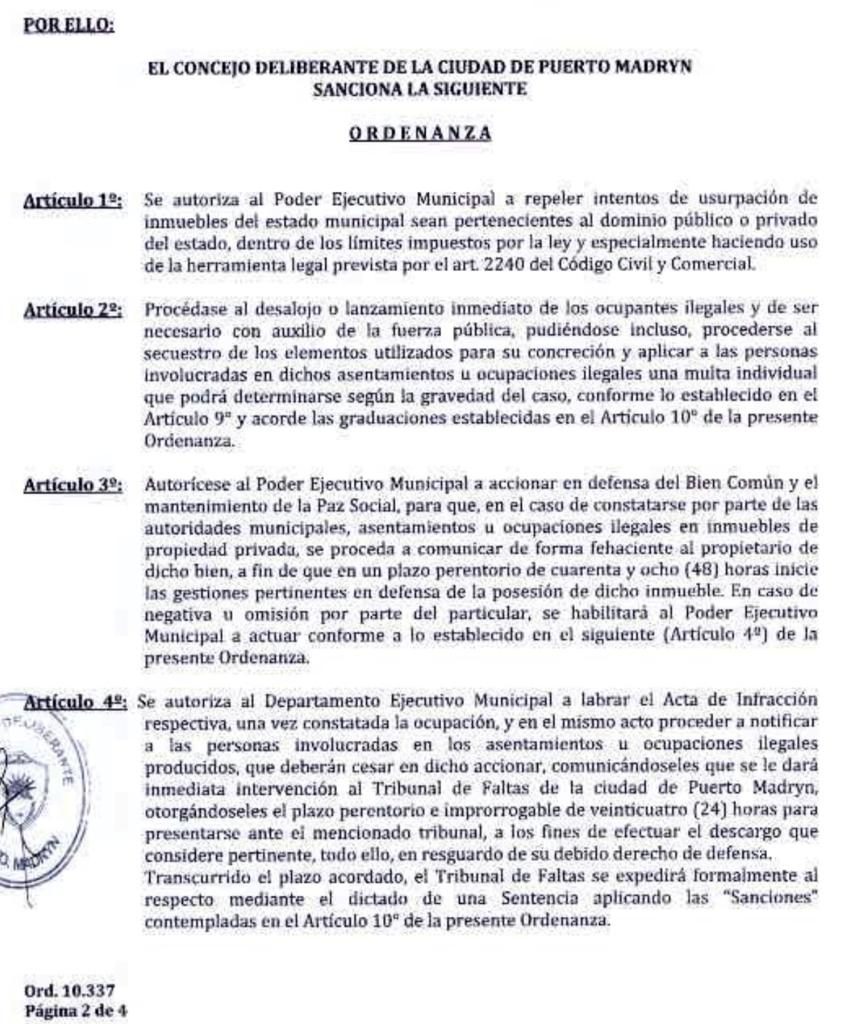 POR ELLO:

EL CONCEJO DELIBERANTE DE LA CIUDAD DE PUERTO MADRYN
SANCIONA LA SIGUIENTE

ORDENANZA

Artículo 1º: Se autoriza al Poder Ejecutivo Municipal a repeler intentos de usurpación de inmuebles del estado municipal sean pertenecientes al dominio público o privado del estado, dentro de los límites impuestos por la ley y especialmente haciendo uso de la herramienta legal prevista por el art. 2240 del Código Civil y Comercial.

Artículo 2º: Procédase al desalojo o lanzamiento inmediato de los ocupantes ilegales y de ser necesario con auxilio de la fuerza pública, pudiéndose incluso, procederse al secuestro de los elementos utilizados para su concreción y aplicar a las personas involucradas en dichos asentamientos u ocupaciones ilegales una multa individual que podrá determinarse según la gravedad del caso, conforme lo establecido en el Artículo 9º y acorde las graduaciones establecidas en el Artículo 10º de la presente Ordenanza.

Artículo 3º: Autorícese al Poder Ejecutivo Municipal a accionar en defensa del Bien Común y el mantenimiento de la Paz Social, para que, en el caso de constatarse por parte de las autoridades municipales, asentamientos u ocupaciones ilegales en inmuebles de propiedad privada, se proceda a comunicar de forma fehaciente al propietario de dicho bien, a fin de que en un plazo perentorio de cuarenta y ocho (48) horas inicie las gestiones pertinentes en defensa de la posesión de dicho inmueble. En caso de negativa u omisión por parte del particular, se habilitará al Poder Ejecutivo Municipal a actuar conforme a lo establecido en el siguiente (Artículo 4º) de la presente Ordenanza.

Artículo 4º: Se autoriza al Departamento Ejecutivo Municipal a labrar el Acta de Infracción respectiva, una vez constatada la ocupación, y en el mismo acto proceder a notificar a las personas involucradas en los asentamientos u ocupaciones ilegales producidos, que deberán cesar en dicho accionar, comunicándoseles que se le dará inmediata intervención al Tribunal de Faltas de la ciudad de Puerto Madryn, otorgándoseles el plazo perentorio e improrrogable de veinticuatro (24) horas para presentarse ante el mencionado tribunal, a los fines de efectuar el descargo que considere pertinente, todo ello, en resguardo de su debido derecho de defensa.
Transcurrido el plazo acordado, el Tribunal de Faltas se expedirá formalmente al respecto mediante el dictado de una Sentencia aplicando las "Sanciones" contempladas en el Artículo 10º de la presente Ordenanza.

DELIBERANTE
O. MADRYN

Ord. 10.337
Página 2 de 4